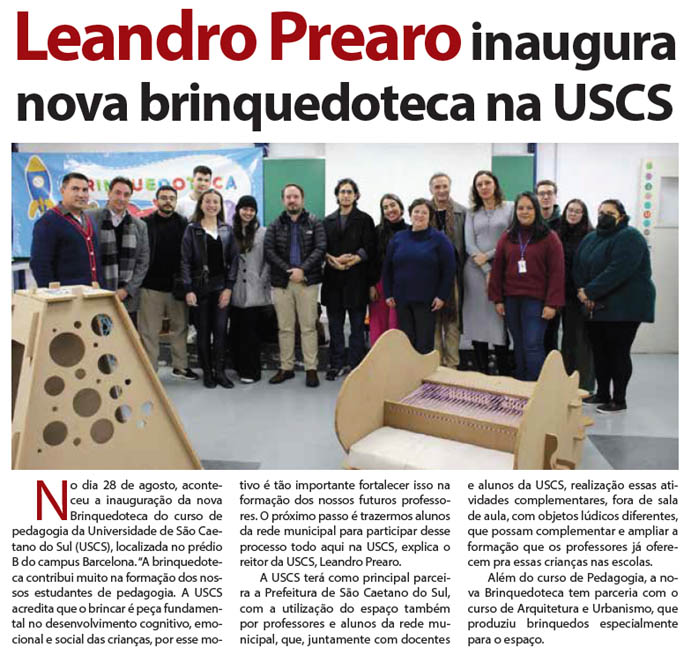 Leandro Prearo inaugura nova brinquedoteca na USCS

BRINQUEDOTECA

No dia 28 de agosto, aconteceu a inauguração da nova Brinquedoteca do curso de pedagogia da Universidade de São Caetano do Sul (USCS), localizada no prédio B do campus Barcelona. "A brinquedoteca contribui muito na formação dos nossos estudantes de pedagogia. A USCS acredita que o brincar é peça fundamental no desenvolvimento cognitivo, emocional e social das crianças, por esse motivo é tão importante fortalecer isso na formação dos nossos futuros professores. O próximo passo é trazermos alunos da rede municipal para participar desse processo todo aqui na USCS, explica o reitor da USCS, Leandro Prearo.

A USCS terá como principal parceira a Prefeitura de São Caetano do Sul, com a utilização do espaço também por professores e alunos da rede municipal, que, juntamente com docentes e alunos da USCS, realização essas atividades complementares, fora de sala de aula, com objetos lúdicos diferentes, que possam complementar e ampliar a formação que os professores já oferecem pra essas crianças nas escolas.

Além do curso de Pedagogia, a nova Brinquedoteca tem parceria com o curso de Arquitetura e Urbanismo, que produziu brinquedos especialmente para o espaço.